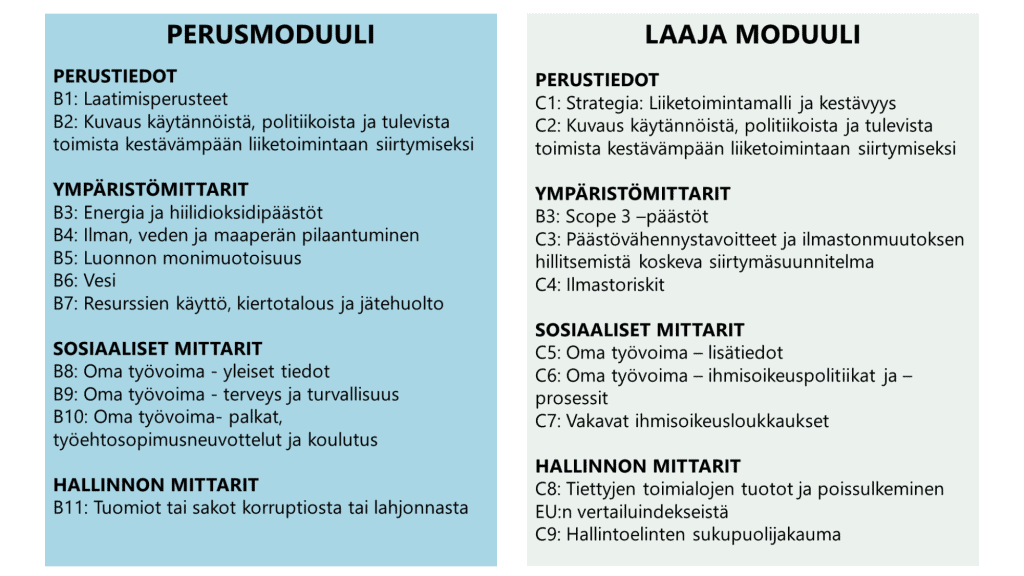 PERUSMODUULI

PERUSTIEDOT
B1: Laatimisperusteet
B2: Kuvaus käytännöistä, politiikoista ja tulevista toimista kestävämpään liiketoimintaan siirtymiseksi

YMPÄRISTÖMITTARIT
B3: Energia ja hiilidioksidipäästöt
B4: Ilman, veden ja maaperän pilaantuminen
B5: Luonnon monimuotoisuus
B6: Vesi
B7: Resurssien käyttö, kiertotalous ja jätehuolto

SOSIAALISET MITTARIT
B8: Oma työvoima - yleiset tiedot
B9: Oma työvoima - terveys ja turvallisuus
B10: Oma työvoima- palkat, työehtosopimusneuvottelut ja koulutus

HALLINNON MITTARIT
B11: Tuomiot tai sakot korruptiosta tai lahjonnasta

LAAJA MODUULI

PERUSTIEDOT
C1: Strategia: Liiketoimintamalli ja kestävyys
C2: Kuvaus käytännöistä, politiikoista ja tulevista toimista kestävämpään liiketoimintaan siirtymiseksi

YMPÄRISTÖMITTARIT
B3: Scope 3 –päästöt
C3: Päästövähennystavoitteet ja ilmastonmuutoksen hillitsemistä koskeva siirtymäsuunnitelma
C4: Ilmastoriskit

SOSIAALISET MITTARIT
C5: Oma työvoima – lisätiedot
C6: Oma työvoima – ihmisoikeuspolitiikat ja –prosessit
C7: Vakavat ihmisoikeusloukkaukset

HALLINNON MITTARIT
C8: Tiettyjen toimialojen tuotot ja poissulkeminen EU:n vertailuindekseistä
C9: Hallintoelinten sukupuolijakauma